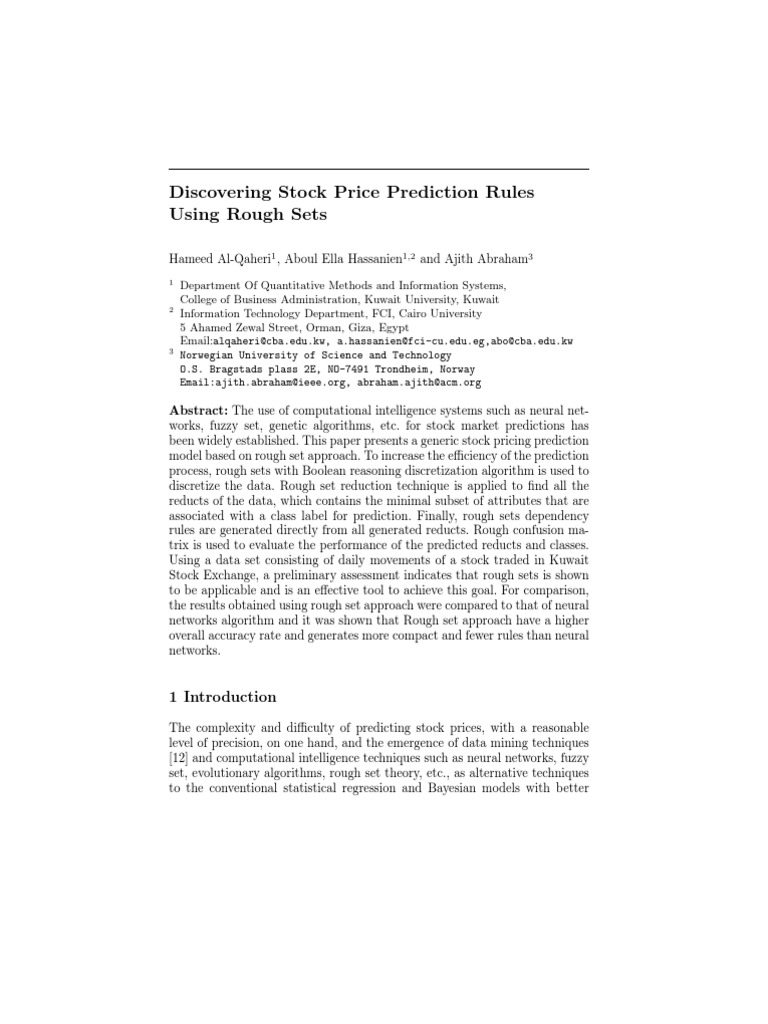 Discovering Stock Price Prediction Rules Using Rough Sets

Hameed Al-Qaheri$^1$, Aboul Ella Hassanien$^{1,2}$ and Ajith Abraham$^3$

$^1$ Department Of Quantitative Methods and Information Systems, College of Business Administration, Kuwait University, Kuwait
$^2$ Information Technology Department, FCI, Cairo University 5 Ahamed Zewal Street, Orman, Giza, Egypt Email:alqaheri@cba.edu.kw, a.hassanien@fci-cu.edu.eg,abo@cba.edu.kw
$^3$ Norwegian University of Science and Technology O.S. Bragstads plass 2E, NO-7491 Trondheim, Norway Email:ajith.abraham@ieee.org, abraham.ajith@acm.org

Abstract: The use of computational intelligence systems such as neural networks, fuzzy set, genetic algorithms, etc. for stock market predictions has been widely established. This paper presents a generic stock pricing prediction model based on rough set approach. To increase the efficiency of the prediction process, rough sets with Boolean reasoning discretization algorithm is used to discretize the data. Rough set reduction technique is applied to find all the reducts of the data, which contains the minimal subset of attributes that are associated with a class label for prediction. Finally, rough sets dependency rules are generated directly from all generated reducts. Rough confusion matrix is used to evaluate the performance of the predicted reducts and classes. Using a data set consisting of daily movements of a stock traded in Kuwait Stock Exchange, a preliminary assessment indicates that rough sets is shown to be applicable and is an effective tool to achieve this goal. For comparison, the results obtained using rough set approach were compared to that of neural networks algorithm and it was shown that Rough set approach have a higher overall accuracy rate and generates more compact and fewer rules than neural networks.

1 Introduction

The complexity and difficulty of predicting stock prices, with a reasonable level of precision, on one hand, and the emergence of data mining techniques [12] and computational intelligence techniques such as neural networks, fuzzy set, evolutionary algorithms, rough set theory, etc., as alternative techniques to the conventional statistical regression and Bayesian models with better